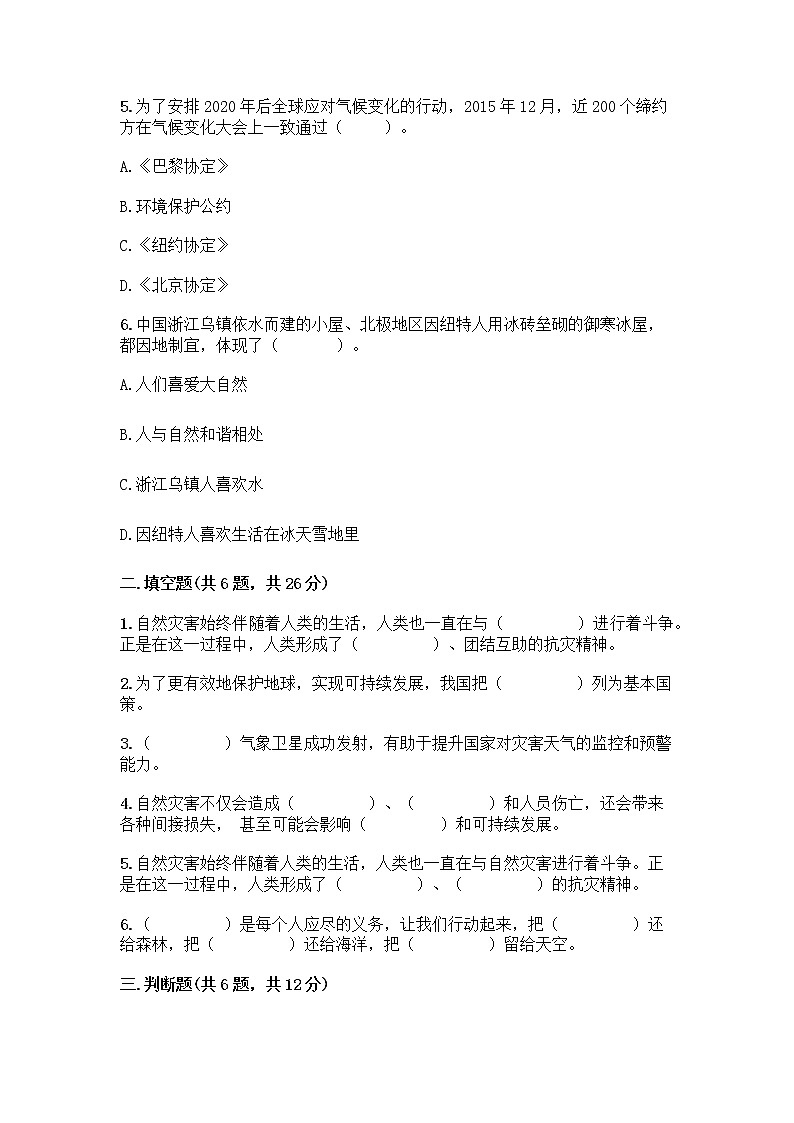 5.为了安排2020年后全球应对气候变化的行动，2015年12月，近200个缔约方在气候变化大会上一致通过（　　）。

A.《巴黎协定》

B.环境保护公约

C.《纽约协定》

D.《北京协定》

6.中国浙江乌镇依水而建的小屋、北极地区因纽特人用冰砖垒砌的御寒冰屋，都因地制宜，体现了（　　）。

A.人们喜爱大自然

B.人与自然和谐相处

C.浙江乌镇人喜欢水

D.因纽特人喜欢生活在冰天雪地里

二.填空题(共6题，共26分)

1.自然灾害始终伴随着人类的生活，人类也一直在与（　　）进行着斗争。正是在这一过程中，人类形成了（　　）、团结互助的抗灾精神。

2.为了更有效地保护地球，实现可持续发展，我国把（　　）列为基本国策。

3.（　　）气象卫星成功发射，有助于提升国家对灾害天气的监控和预警能力。

4.自然灾害不仅会造成（　　）、（　　）和人员伤亡，还会带来各种间接损失，甚至可能会影响（　　）和可持续发展。

5.自然灾害始终伴随着人类的生活，人类也一直在与自然灾害进行着斗争。正是在这一过程中，人类形成了（　　）、（　　）的抗灾精神。

6.（　　）是每个人应尽的义务，让我们行动起来，把（　　）还给森林，把（　　）还给海洋，把（　　）留给天空。

三.判断题(共6题，共12分)